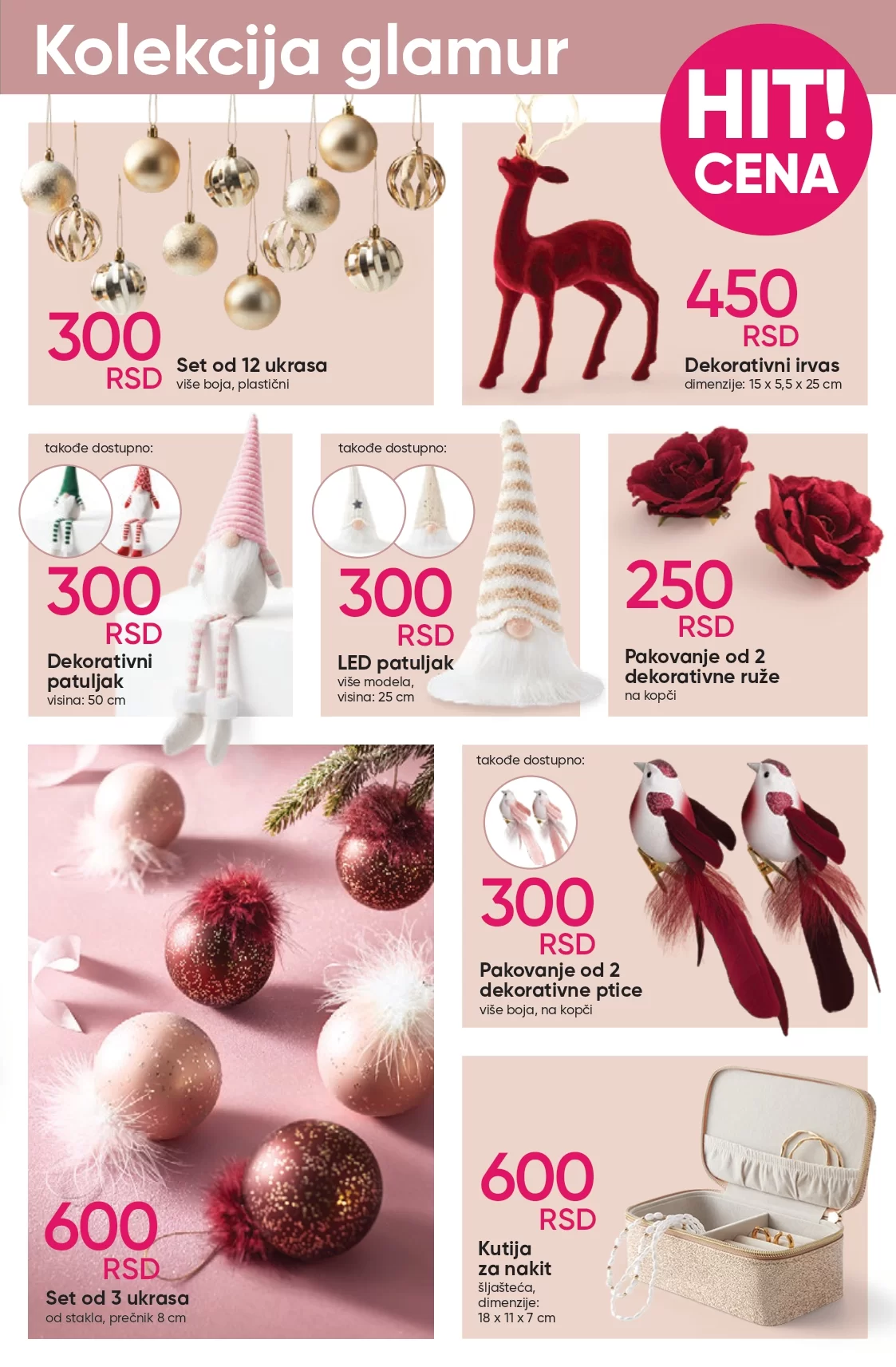 Kolekcija glamur

HIT! CENA

300 RSD
Set od 12 ukrasa
više boja, plastični

450 RSD
Dekorativni irvas
dimenzije: 15 x 5,5 x 25 cm

takođe dostupno:
300 RSD
Dekorativni patuljak
visina: 50 cm

takođe dostupno:
300 RSD
LED patuljak
više modela,
visina: 25 cm

250 RSD
Pakovanje od 2 dekorativne ruže
na kopči

600 RSD
Set od 3 ukrasa
od stakla, prečnik 8 cm

takođe dostupno:
300 RSD
Pakovanje od 2 dekorativne ptice
više boja, na kopči

600 RSD
Kutija za nakit
šljašteća,
dimenzije:
18 x 11 x 7 cm